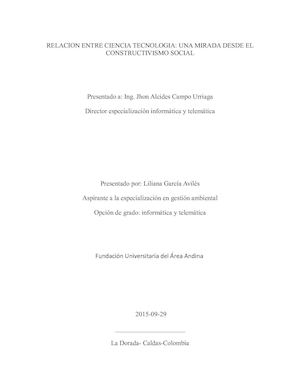 RELACION ENTRE CIENCIA TECNOLOGIA: UNA MIRADA DESDE EL CONSTRUCTIVISMO SOCIAL

Presentado a: Ing. Jhon Alcides Campo Urriaga

Director especialización informática y telemática

Presentado por: Liliana García Avilés

Aspirante a la especialización en gestión ambiental

Opción de grado: informática y telemática

Fundación Universitaria del Área Andina

2015-09-29

La Dorada- Caldas-Colombia